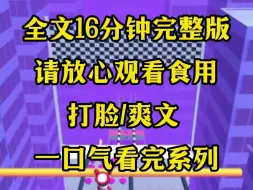 全文16分钟完整版

请放心观看食用

打脸/爽文

一口气看完系列